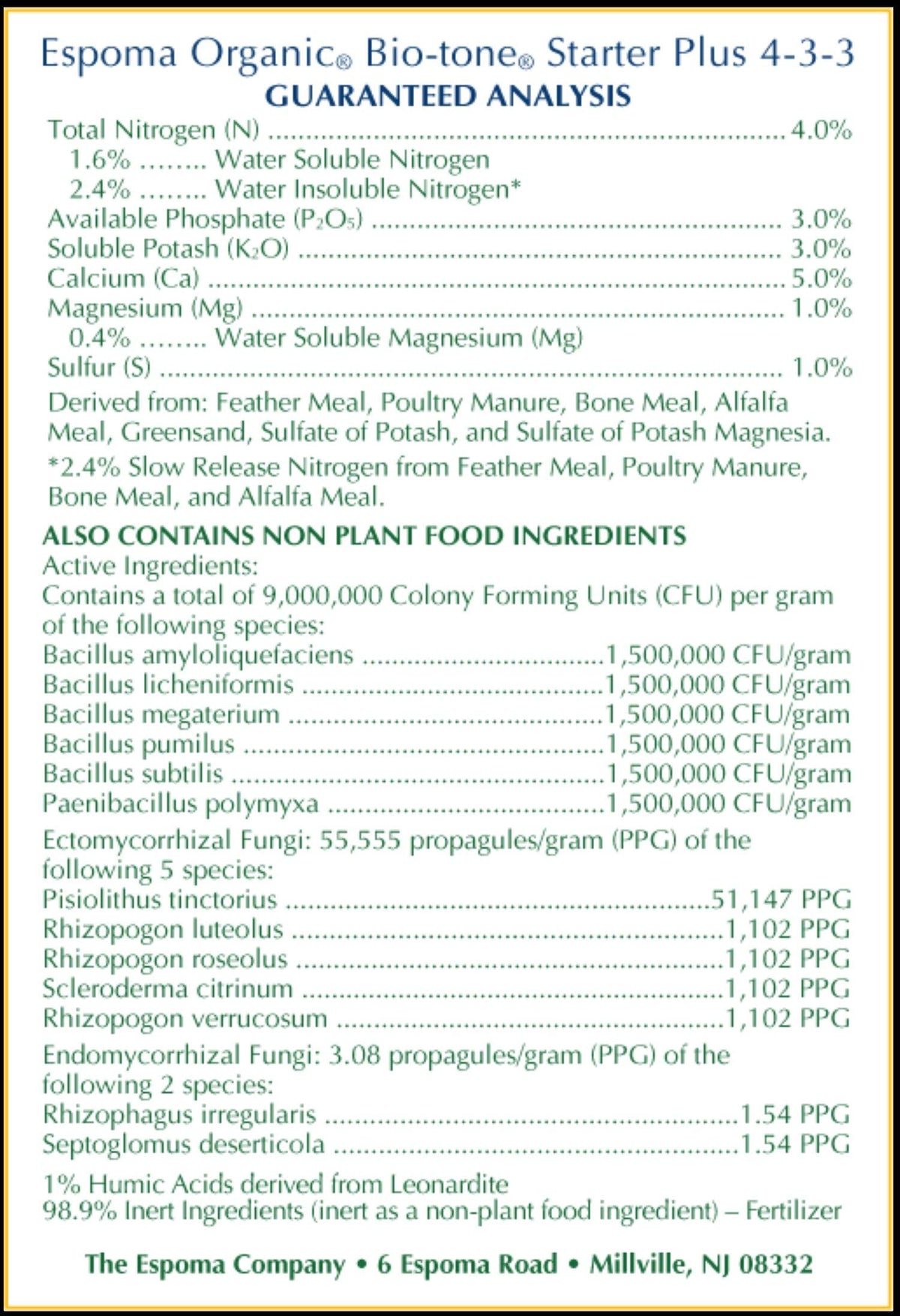 Espoma Organic® Bio-tone® Starter Plus 4-3-3
GUARANTEED ANALYSIS

Total Nitrogen (N) 4.0%
1.6% ........ Water Soluble Nitrogen
2.4% ........ Water Insoluble Nitrogen*
Available Phosphate ($P_2O_5$) 3.0%
Soluble Potash ($K_2O$) 3.0%
Calcium (Ca) 5.0%
Magnesium (Mg) 1.0%
0.4% ........ Water Soluble Magnesium (Mg)
Sulfur (S) 1.0%

Derived from: Feather Meal, Poultry Manure, Bone Meal, Alfalfa Meal, Greensand, Sulfate of Potash, and Sulfate of Potash Magnesia.

*2.4% Slow Release Nitrogen from Feather Meal, Poultry Manure, Bone Meal, and Alfalfa Meal.

ALSO CONTAINS NON PLANT FOOD INGREDIENTS
Active Ingredients:
Contains a total of 9,000,000 Colony Forming Units (CFU) per gram of the following species:
Bacillus amyloliquefaciens 1,500,000 CFU/gram
Bacillus licheniformis 1,500,000 CFU/gram
Bacillus megaterium 1,500,000 CFU/gram
Bacillus pumilus 1,500,000 CFU/gram
Bacillus subtilis 1,500,000 CFU/gram
Paenibacillus polymyxa 1,500,000 CFU/gram

Ectomycorrhizal Fungi: 55,555 propagules/gram (PPG) of the following 5 species:
Pisiolithus tinctorius 51,147 PPG
Rhizopogon luteolus 1,102 PPG
Rhizopogon roseolus 1,102 PPG
Scleroderma citrinum 1,102 PPG
Rhizopogon verrucosum 1,102 PPG

Endomycorrhizal Fungi: 3.08 propagules/gram (PPG) of the following 2 species:
Rhizophagus irregularis 1.54 PPG
Septoglomus deserticola 1.54 PPG

1% Humic Acids derived from Leonardite
98.9% Inert Ingredients (inert as a non-plant food ingredient) – Fertilizer

The Espoma Company • 6 Espoma Road • Millville, NJ 08332